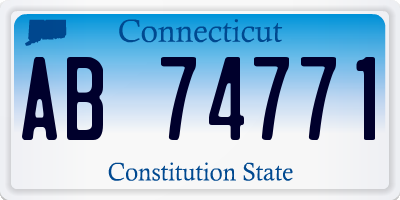 Connecticut

AB 74771

Constitution State